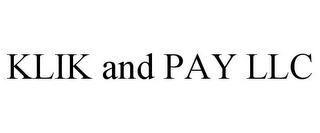 KLIK and PAY LLC